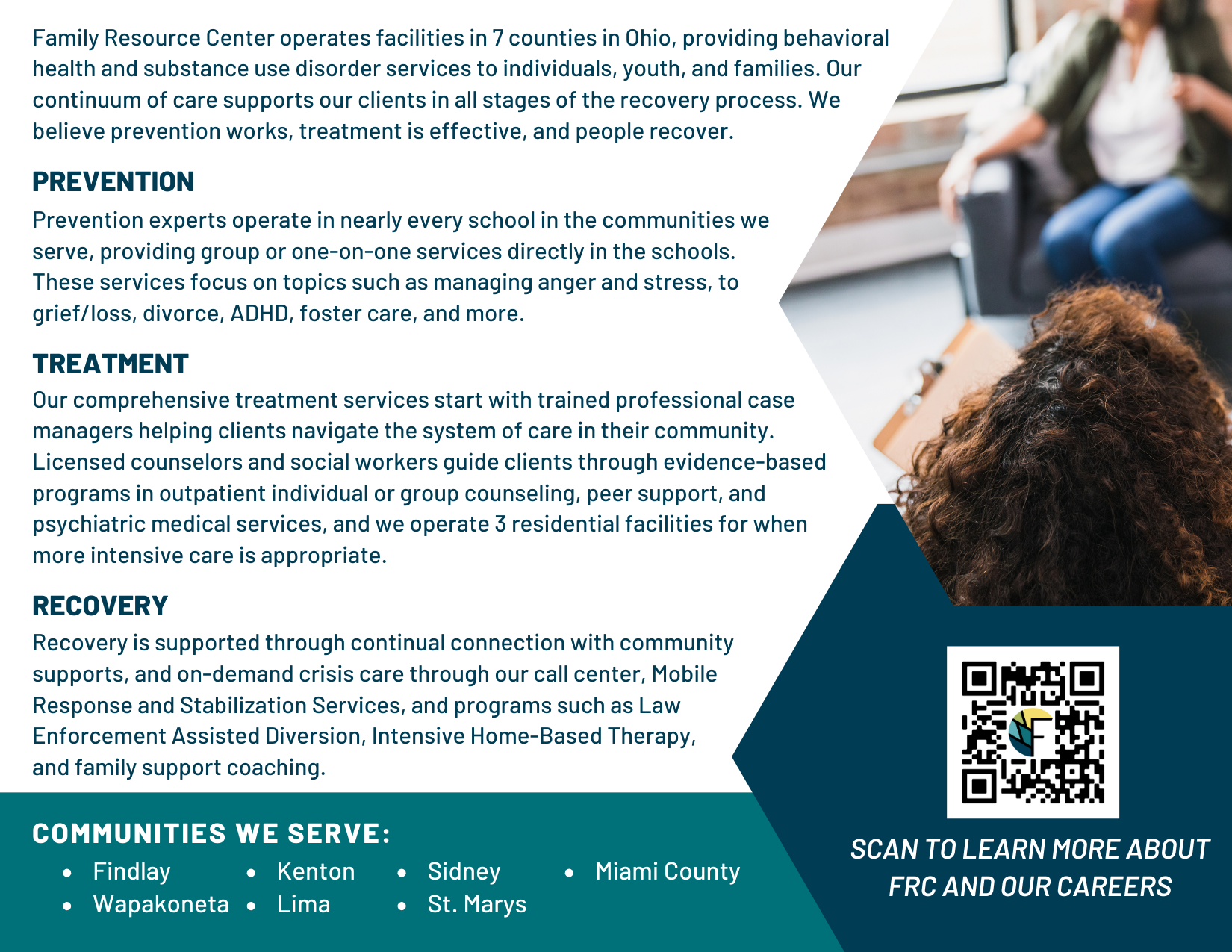 Family Resource Center operates facilities in 7 counties in Ohio, providing behavioral health and substance use disorder services to individuals, youth, and families. Our continuum of care supports our clients in all stages of the recovery process. We believe prevention works, treatment is effective, and people recover.

PREVENTION

Prevention experts operate in nearly every school in the communities we serve, providing group or one-on-one services directly in the schools. These services focus on topics such as managing anger and stress, to grief/loss, divorce, ADHD, foster care, and more.

TREATMENT

Our comprehensive treatment services start with trained professional case managers helping clients navigate the system of care in their community. Licensed counselors and social workers guide clients through evidence-based programs in outpatient individual or group counseling, peer support, and psychiatric medical services, and we operate 3 residential facilities for when more intensive care is appropriate.

RECOVERY

Recovery is supported through continual connection with community supports, and on-demand crisis care through our call center, Mobile Response and Stabilization Services, and programs such as Law Enforcement Assisted Diversion, Intensive Home-Based Therapy, and family support coaching.

COMMUNITIES WE SERVE:

• Findlay
• Wapakoneta
• Kenton
• Lima
• Sidney
• St. Marys
• Miami County

SCAN TO LEARN MORE ABOUT FRC AND OUR CAREERS